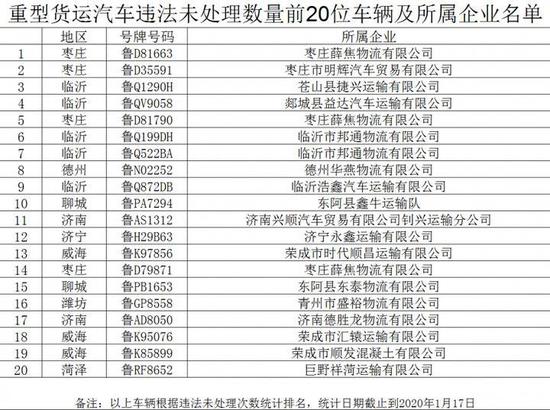 重型货运汽车违法未处理数量前20位车辆及所属企业名单

| | 地区 | 号牌号码 | 所属企业 |
|---|---|---|---|
| 1 | 枣庄 | 鲁D81663 | 枣庄薛焦物流有限公司 |
| 2 | 枣庄 | 鲁D35591 | 枣庄市明辉汽车贸易有限公司 |
| 3 | 临沂 | 鲁Q1290H | 苍山县捷兴运输有限公司 |
| 4 | 临沂 | 鲁QV9058 | 郯城县益达汽车运输有限公司 |
| 5 | 枣庄 | 鲁D81790 | 枣庄薛焦物流有限公司 |
| 6 | 临沂 | 鲁Q199DH | 临沂市邦通物流有限公司 |
| 7 | 临沂 | 鲁Q522BA | 临沂市邦通物流有限公司 |
| 8 | 德州 | 鲁N02252 | 德州华燕物流有限公司 |
| 9 | 临沂 | 鲁Q872DB | 临沂浩鑫汽车运输有限公司 |
| 10 | 聊城 | 鲁PA7294 | 东阿县鑫牛运输队 |
| 11 | 济南 | 鲁AS1312 | 济南兴顺汽车贸易有限公司钊兴运输分公司 |
| 12 | 济宁 | 鲁H29B63 | 济宁永鑫运输有限公司 |
| 13 | 威海 | 鲁K97856 | 荣成市时代顺昌运输有限公司 |
| 14 | 枣庄 | 鲁D79871 | 枣庄薛焦物流有限公司 |
| 15 | 聊城 | 鲁PB1653 | 东阿县东泰物流有限公司 |
| 16 | 潍坊 | 鲁GP8558 | 青州市盛裕物流有限公司 |
| 17 | 济南 | 鲁AD8050 | 济南德胜龙物流有限公司 |
| 18 | 威海 | 鲁K95076 | 荣成市汇辕运输有限公司 |
| 19 | 威海 | 鲁K85899 | 荣成市顺发混凝土有限公司 |
| 20 | 菏泽 | 鲁RF8652 | 巨野祥菏运输有限公司 |

备注：以上车辆根据违法未处理次数统计排名，统计日期截止到2020年1月17日